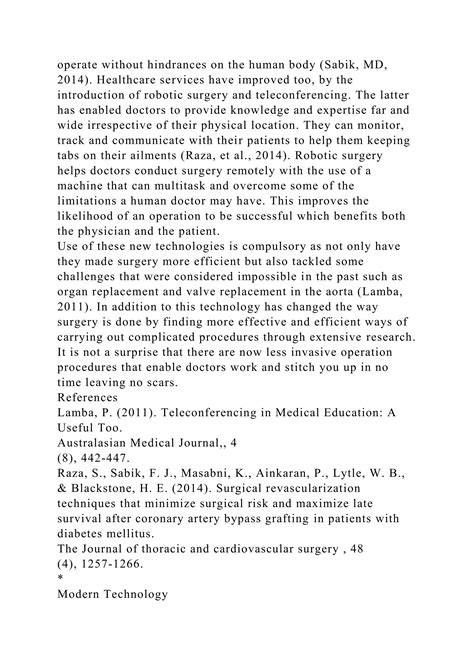 operate without hindrances on the human body (Sabik, MD, 2014). Healthcare services have improved too, by the introduction of robotic surgery and teleconferencing. The latter has enabled doctors to provide knowledge and expertise far and wide irrespective of their physical location. They can monitor, track and communicate with their patients to help them keeping tabs on their ailments (Raza, et al., 2014). Robotic surgery helps doctors conduct surgery remotely with the use of a machine that can multitask and overcome some of the limitations a human doctor may have. This improves the likelihood of an operation to be successful which benefits both the physician and the patient.
Use of these new technologies is compulsory as not only have they made surgery more efficient but also tackled some challenges that were considered impossible in the past such as organ replacement and valve replacement in the aorta (Lamba, 2011). In addition to this technology has changed the way surgery is done by finding more effective and efficient ways of carrying out complicated procedures through extensive research. It is not a surprise that there are now less invasive operation procedures that enable doctors work and stitch you up in no time leaving no scars.
References
Lamba, P. (2011). Teleconferencing in Medical Education: A Useful Too.
Australasian Medical Journal,, 4
(8), 442-447.
Raza, S., Sabik, F. J., Masabni, K., Ainkaran, P., Lytle, W. B., & Blackstone, H. E. (2014). Surgical revascularization techniques that minimize surgical risk and maximize late survival after coronary artery bypass grafting in patients with diabetes mellitus.
The Journal of thoracic and cardiovascular surgery , 48
(4), 1257-1266.
*
Modern Technology